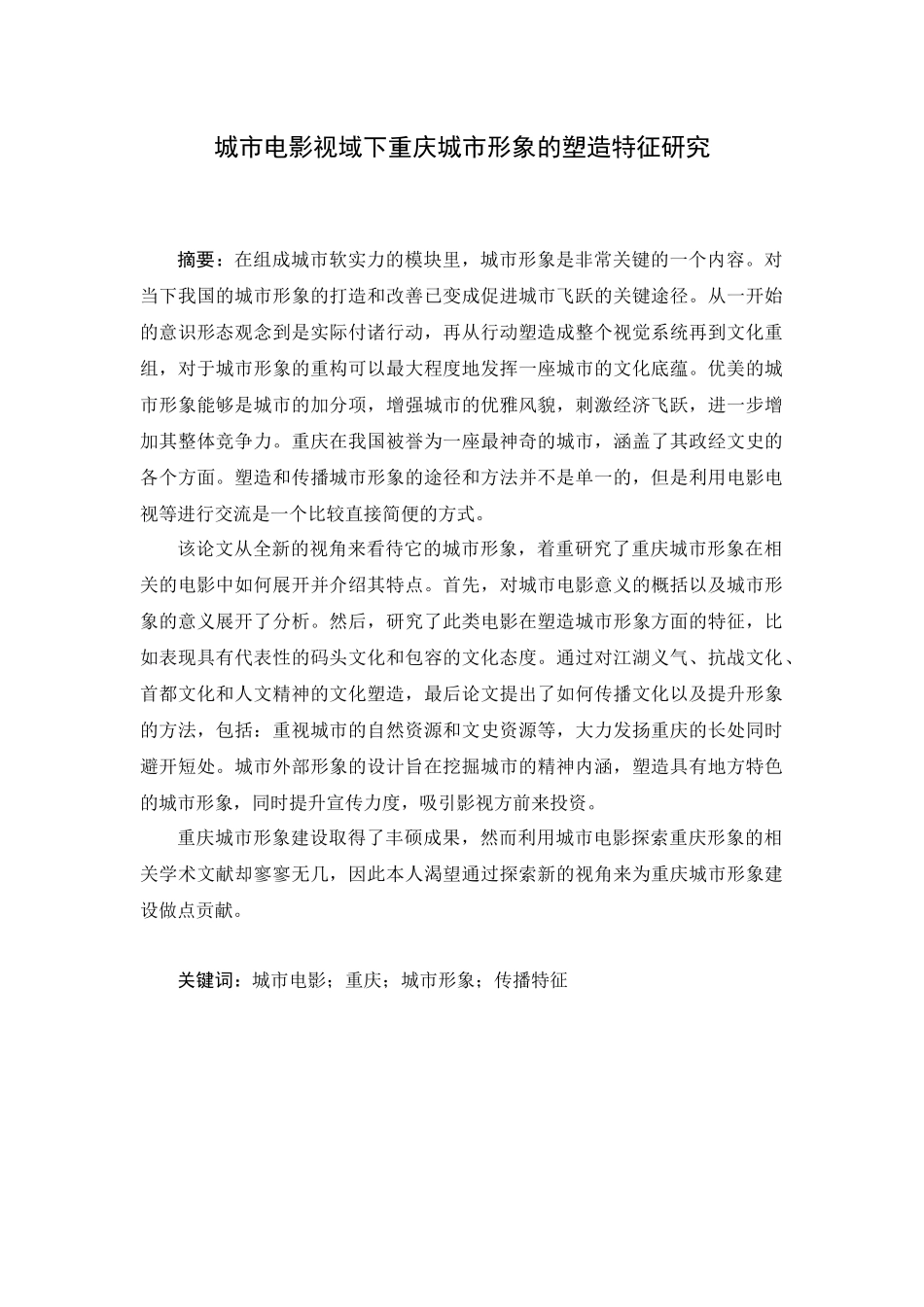 城市电影视域下重庆城市形象的塑造特征研究

摘要：在组成城市软实力的模块里，城市形象是非常关键的一个内容。对当下我国的城市形象的打造和改善已变成促进城市飞跃的关键途径。从一开始的意识形态观念到是实际付诸行动，再从行动塑造成整个视觉系统再到文化重组，对于城市形象的重构可以最大程度地发挥一座城市的文化底蕴。优美的城市形象能够是城市的加分项，增强城市的优雅风貌，刺激经济飞跃，进一步增加其整体竞争力。重庆在我国被誉为一座最神奇的城市，涵盖了其政经文史的各个方面。塑造和传播城市形象的途径和方法并不是单一的，但是利用电影电视等进行交流是一个比较直接简便的方式。

该论文从全新的视角来看待它的城市形象，着重研究了重庆城市形象在相关的电影中如何展开并介绍其特点。首先，对城市电影意义的概括以及城市形象的意义展开了分析。然后，研究了此类电影在塑造城市形象方面的特征，比如表现具有代表性的码头文化和包容的文化态度。通过对江湖义气、抗战文化、首都文化和人文精神的文化塑造，最后论文提出了如何传播文化以及提升形象的方法，包括：重视城市的自然资源和文史资源等，大力发扬重庆的长处同时避开短处。城市外部形象的设计旨在挖掘城市的精神内涵，塑造具有地方特色的城市形象，同时提升宣传力度，吸引影视方前来投资。

重庆城市形象建设取得了丰硕成果，然而利用城市电影探索重庆形象的相关学术文献却寥寥无几，因此本人渴望通过探索新的视角来为重庆城市形象建设做点贡献。

关键词：城市电影；重庆；城市形象；传播特征